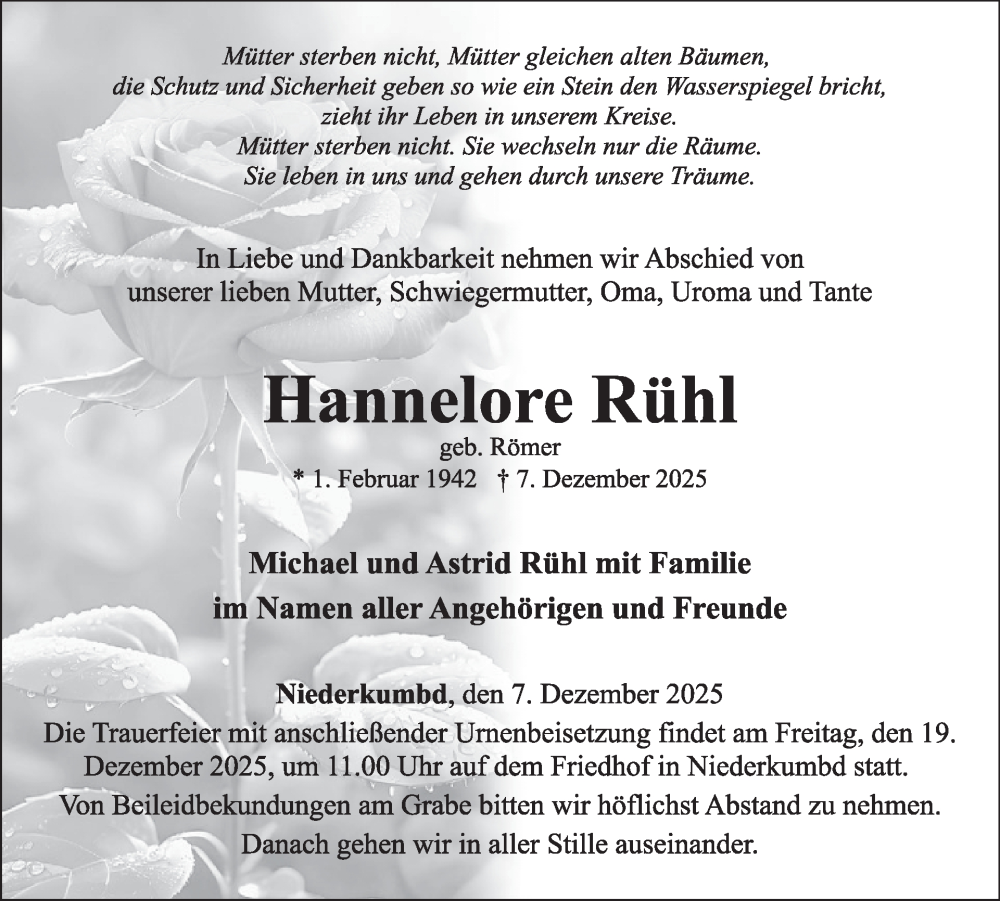 Mütter sterben nicht, Mütter gleichen alten Bäumen,
die Schutz und Sicherheit geben so wie ein Stein den Wasserspiegel bricht,
zieht ihr Leben in unserem Kreise.
Mütter sterben nicht. Sie wechseln nur die Räume.
Sie leben in uns und gehen durch unsere Träume.

In Liebe und Dankbarkeit nehmen wir Abschied von
unserer lieben Mutter, Schwiegermutter, Oma, Uroma und Tante

Hannelore Rühl

geb. Römer
* 1. Februar 1942 † 7. Dezember 2025

Michael und Astrid Rühl mit Familie
im Namen aller Angehörigen und Freunde

Niederkumbd, den 7. Dezember 2025
Die Trauerfeier mit anschließender Urnenbeisetzung findet am Freitag, den 19. Dezember 2025, um 11.00 Uhr auf dem Friedhof in Niederkumbd statt.
Von Beileidbekundungen am Grabe bitten wir höflichst Abstand zu nehmen.
Danach gehen wir in aller Stille auseinander.